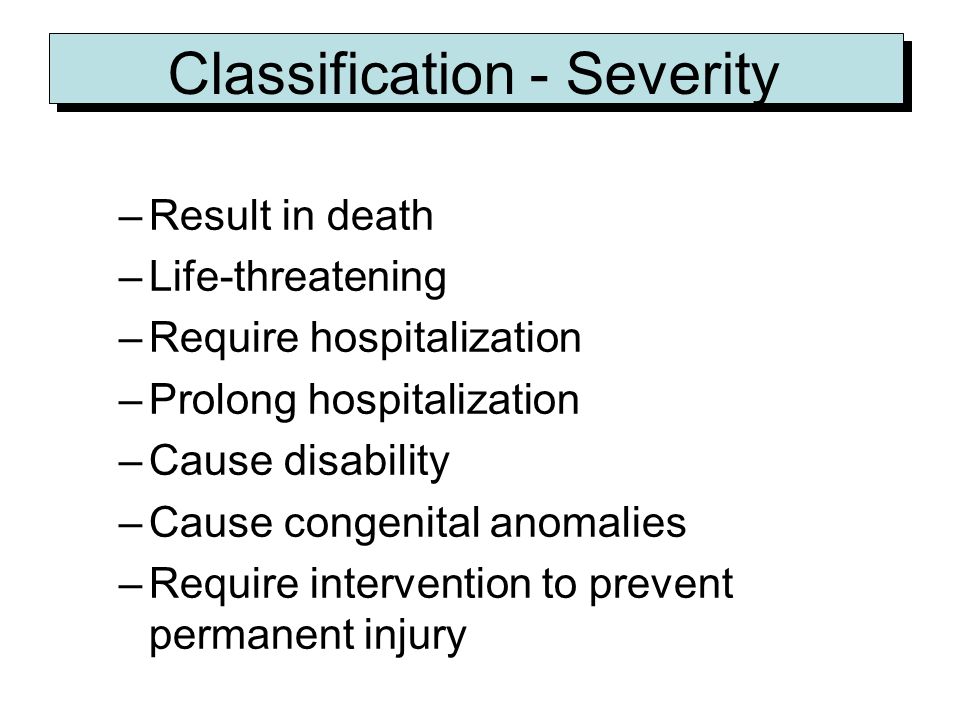 Classification - Severity

– Result in death
– Life-threatening
– Require hospitalization
– Prolong hospitalization
– Cause disability
– Cause congenital anomalies
– Require intervention to prevent permanent injury